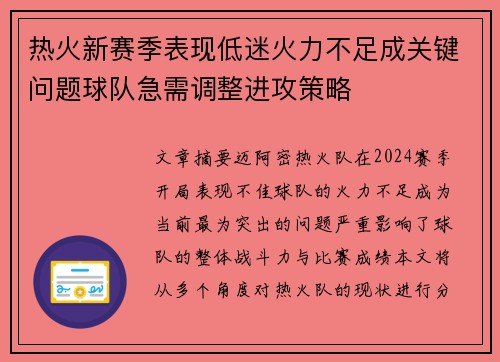 热火新赛季表现低迷火力不足成关键问题球队急需调整进攻策略

文章摘要迈阿密热火队在2024赛季开局表现不佳球队的火力不足成为当前最为突出的问题严重影响了球队的整体战斗力与比赛成绩本文将从多个角度对热火队的现状进行分